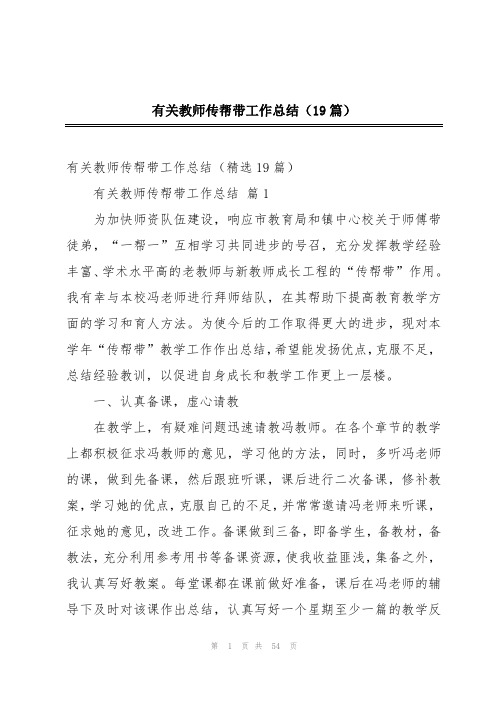 有关教师传帮带工作总结（19篇）

有关教师传帮带工作总结（精选19篇）

有关教师传帮带工作总结 篇1

为加快师资队伍建设，响应市教育局和镇中心校关于师傅带徒弟，“一帮一”互相学习共同进步的号召，充分发挥教学经验丰富、学术水平高的老教师与新教师成长工程的“传帮带”作用。我有幸与本校冯老师进行拜师结队，在其帮助下提高教育教学方面的学习和育人方法。为使今后的工作取得更大的进步，现对本学年“传帮带”教学工作作出总结，希望能发扬优点，克服不足，总结经验教训，以促进自身成长和教学工作更上一层楼。

一、认真备课，虚心请教

在教学上，有疑难问题迅速请教冯教师。在各个章节的教学上都积极征求冯教师的意见，学习他的方法，同时，多听冯老师的课，做到先备课，然后跟班听课，课后进行二次备课，修补教案，学习她的优点，克服自己的不足，并常常邀请冯老师来听课，征求她的意见，改进工作。备课做到三备，即备学生，备教材，备教法，充分利用参考用书等备课资源，使我收益匪浅，集备之外，我认真写好教案。每堂课都在课前做好准备，课后在冯老师的辅导下及时对该课作出总结，认真写好一个星期至少一篇的教学反

第 1 页 共 54 页